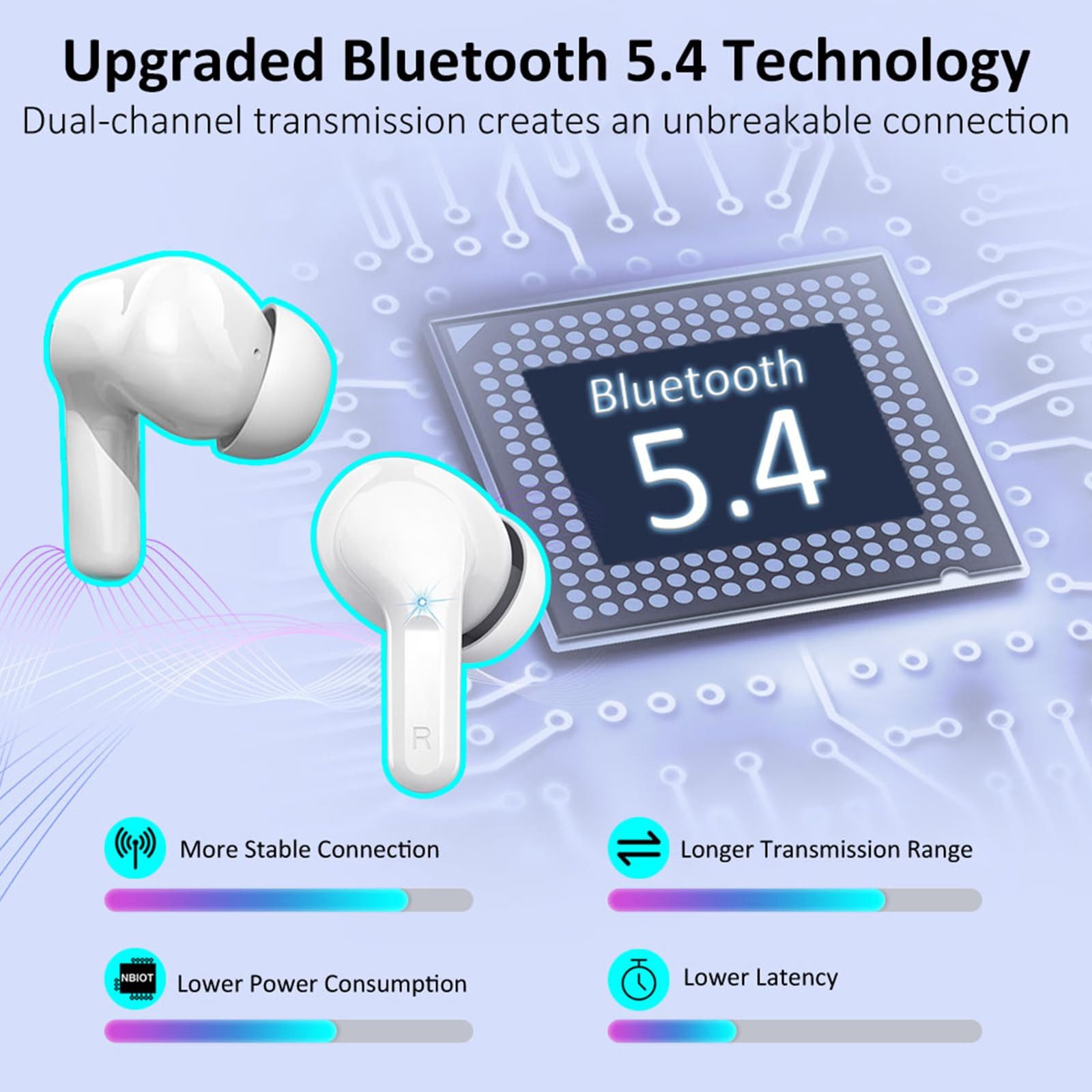 Upgraded Bluetooth 5.4 Technology

Dual-channel transmission creates an unbreakable connection

Bluetooth
5.4

R

More Stable Connection

Longer Transmission Range

NBIOT

Lower Power Consumption

Lower Latency